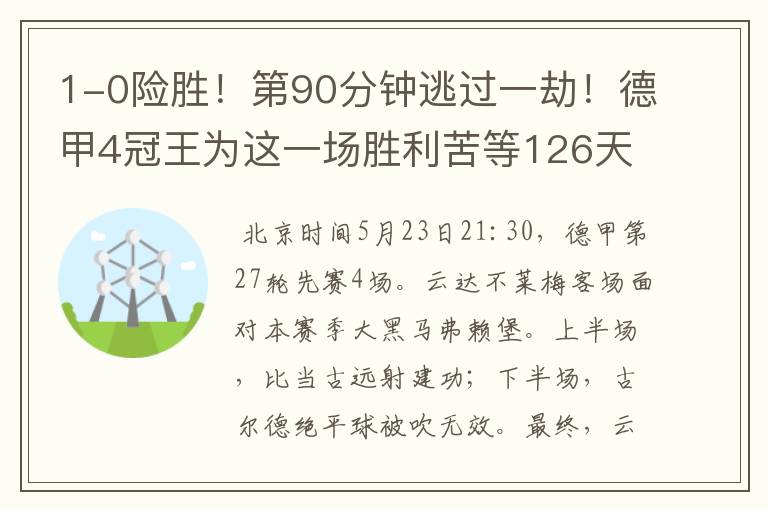 1-0险胜！第90分钟逃过一劫！德甲4冠王为这一场胜利苦等126天

北京时间5月23日21:30，德甲第27轮先赛4场。云达不莱梅客场面对本赛季大黑马弗赖堡。上半场，比当古远射建功；下半场，古尔德绝平球被吹无效。最终，云